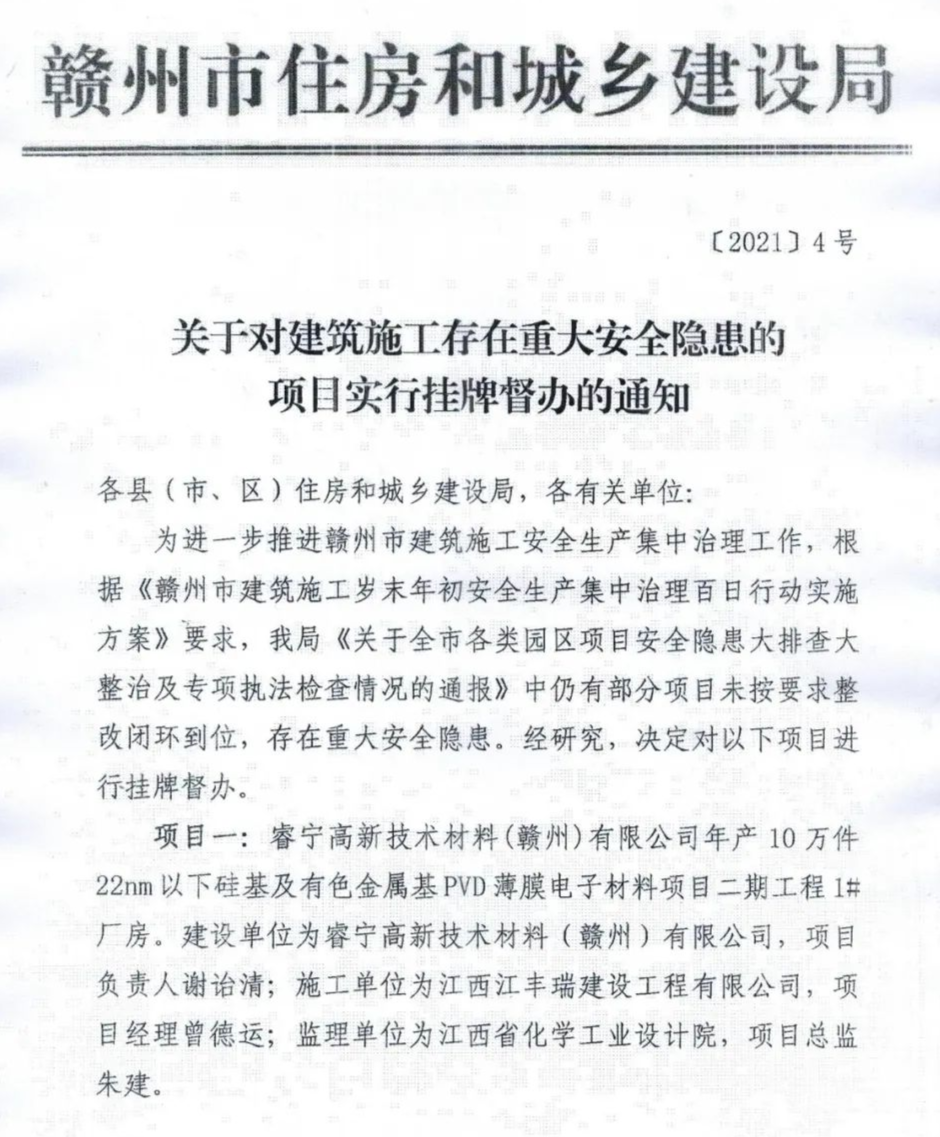 赣州市住房和城乡建设局

〔2021〕4号

关于对建筑施工存在重大安全隐患的项目实行挂牌督办的通知

各县（市、区）住房和城乡建设局，各有关单位：

为进一步推进赣州市建筑施工安全生产集中治理工作，根据《赣州市建筑施工岁末年初安全生产集中治理百日行动实施方案》要求，我局《关于全市各类园区项目安全隐患大排查大整治及专项执法检查情况的通报》中仍有部分项目未按要求整改闭环到位，存在重大安全隐患。经研究，决定对以下项目进行挂牌督办。

项目一：睿宁高新技术材料(赣州)有限公司年产10万件22nm以下硅基及有色金属基PVD薄膜电子材料项目二期工程1#厂房。建设单位为睿宁高新技术材料（赣州）有限公司，项目负责人谢诒清；施工单位为江西江丰瑞建设工程有限公司，项目经理曾德运；监理单位为江西省化学工业设计院，项目总监朱建。